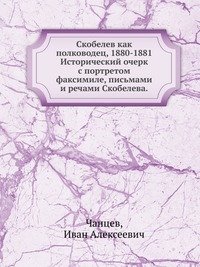 Скобелев как полководец, 1880-1881 Исторический очерк с портретом факсимиле, письмами и речами Скобелева.

Чанцев,
Иван Алексеевич